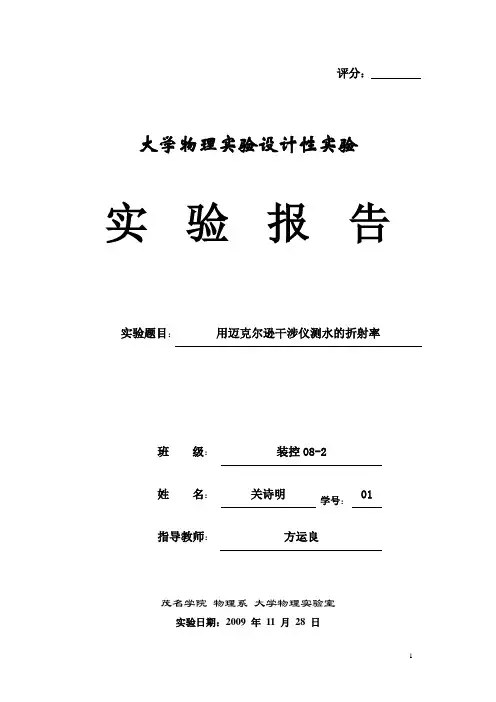 评分：

大学物理实验设计性实验

实 验 报 告

实验题目： 用迈克尔逊干涉仪测水的折射率

班 级： 装控 08-2

姓 名： 关诗明 学号： 01

指导教师： 方运良

茂名学院 物理系 大学物理实验室

实验日期：2009 年 11 月 28 日

1